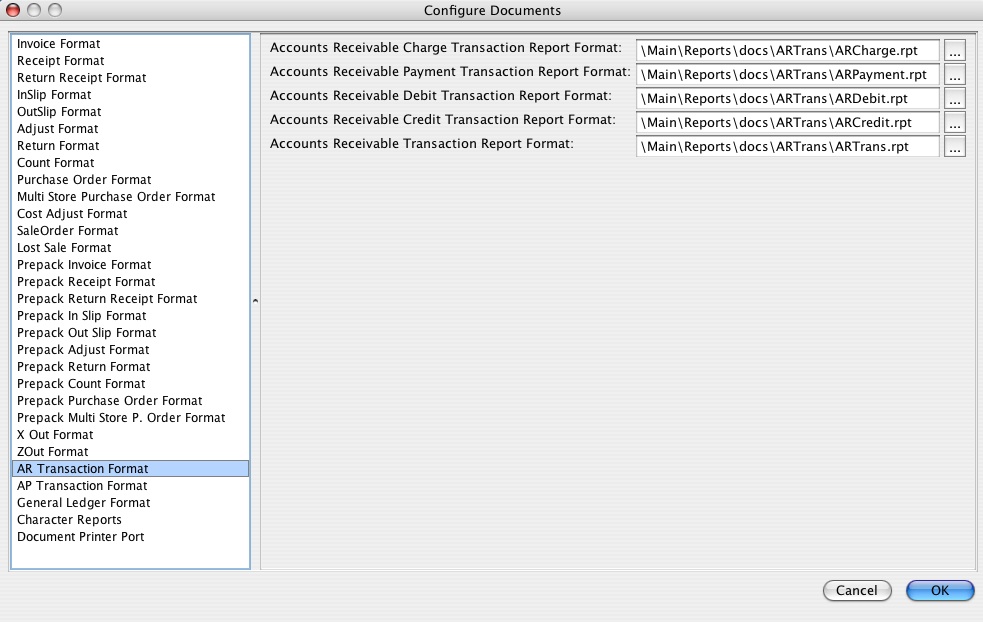 Configure Documents

Invoice Format
Receipt Format
Return Receipt Format
InSlip Format
OutSlip Format
Adjust Format
Return Format
Count Format
Purchase Order Format
Multi Store Purchase Order Format
Cost Adjust Format
SaleOrder Format
Lost Sale Format
Prepack Invoice Format
Prepack Receipt Format
Prepack Return Receipt Format
Prepack In Slip Format
Prepack Out Slip Format
Prepack Adjust Format
Prepack Return Format
Prepack Count Format
Prepack Purchase Order Format
Prepack Multi Store P. Order Format
X Out Format
ZOut Format
AR Transaction Format
AP Transaction Format
General Ledger Format
Character Reports
Document Printer Port

Accounts Receivable Charge Transaction Report Format: \Main\Reports\docs\ARTrans\ARCharge.rpt ...
Accounts Receivable Payment Transaction Report Format: \Main\Reports\docs\ARTrans\ARPayment.rpt ...
Accounts Receivable Debit Transaction Report Format: \Main\Reports\docs\ARTrans\ARDebit.rpt ...
Accounts Receivable Credit Transaction Report Format: \Main\Reports\docs\ARTrans\ARCredit.rpt ...
Accounts Receivable Transaction Report Format: \Main\Reports\docs\ARTrans\ARTrans.rpt ...

Cancel
OK